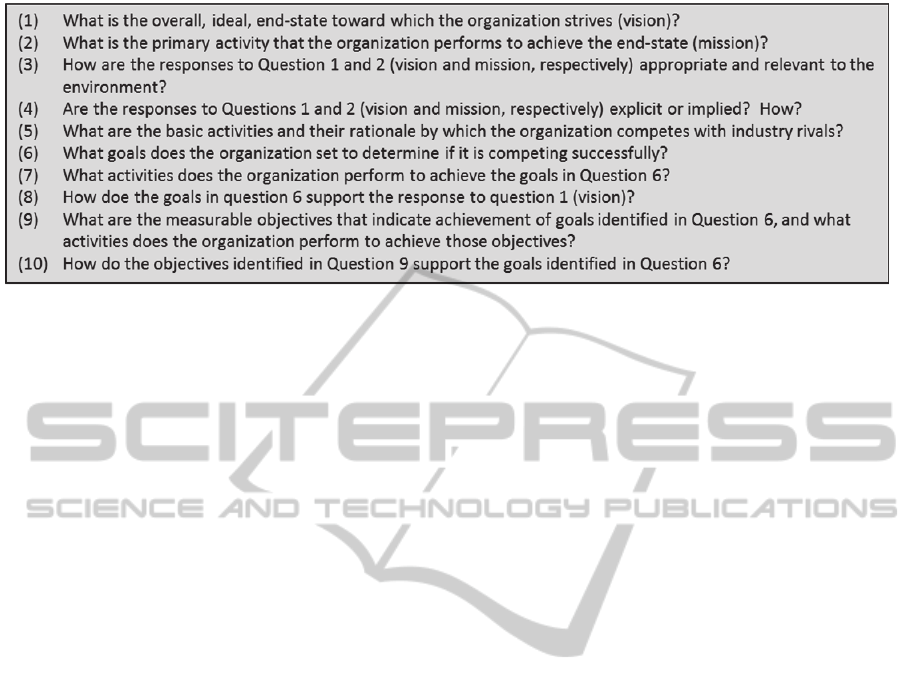 (1) What is the overall, ideal, end-state toward which the organization strives (vision)?
(2) What is the primary activity that the organization performs to achieve the end-state (mission)?
(3) How are the responses to Question 1 and 2 (vision and mission, respectively) appropriate and relevant to the environment?
(4) Are the responses to Questions 1 and 2 (vision and mission, respectively) explicit or implied? How?
(5) What are the basic activities and their rationale by which the organization competes with industry rivals?
(6) What goals does the organization set to determine if it is competing successfully?
(7) What activities does the organization perform to achieve the goals in Question 6?
(8) How doe the goals in question 6 support the response to question 1 (vision)?
(9) What are the measurable objectives that indicate achievement of goals identified in Question 6, and what activities does the organization perform to achieve those objectives?
(10) How do the objectives identified in Question 9 support the goals identified in Question 6?

SCITEPRESS
SCIENCE AND TECHNOLOGY PUBLICATIONS